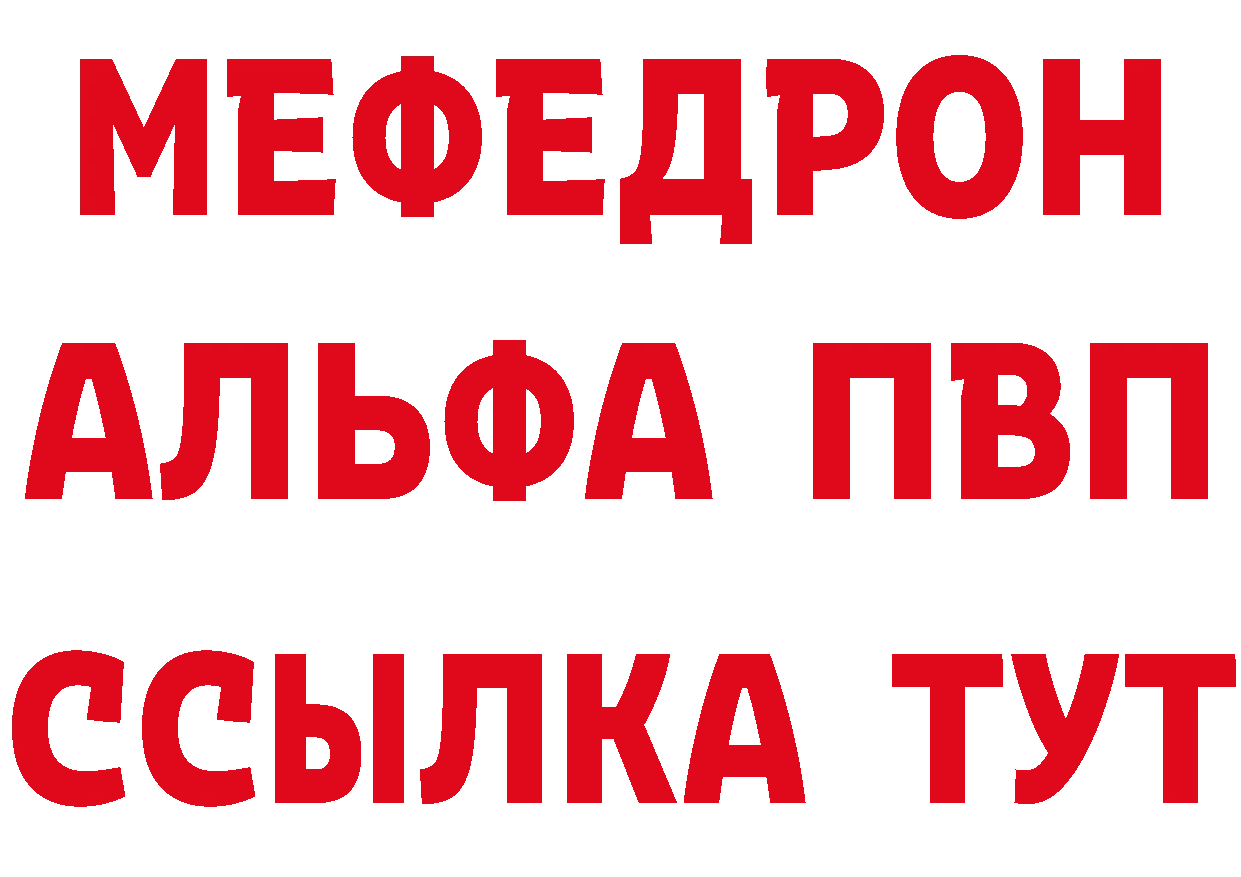 МЕФЕДРОН
АЛЬФА ПВП
ССЫЛКА ТУТ